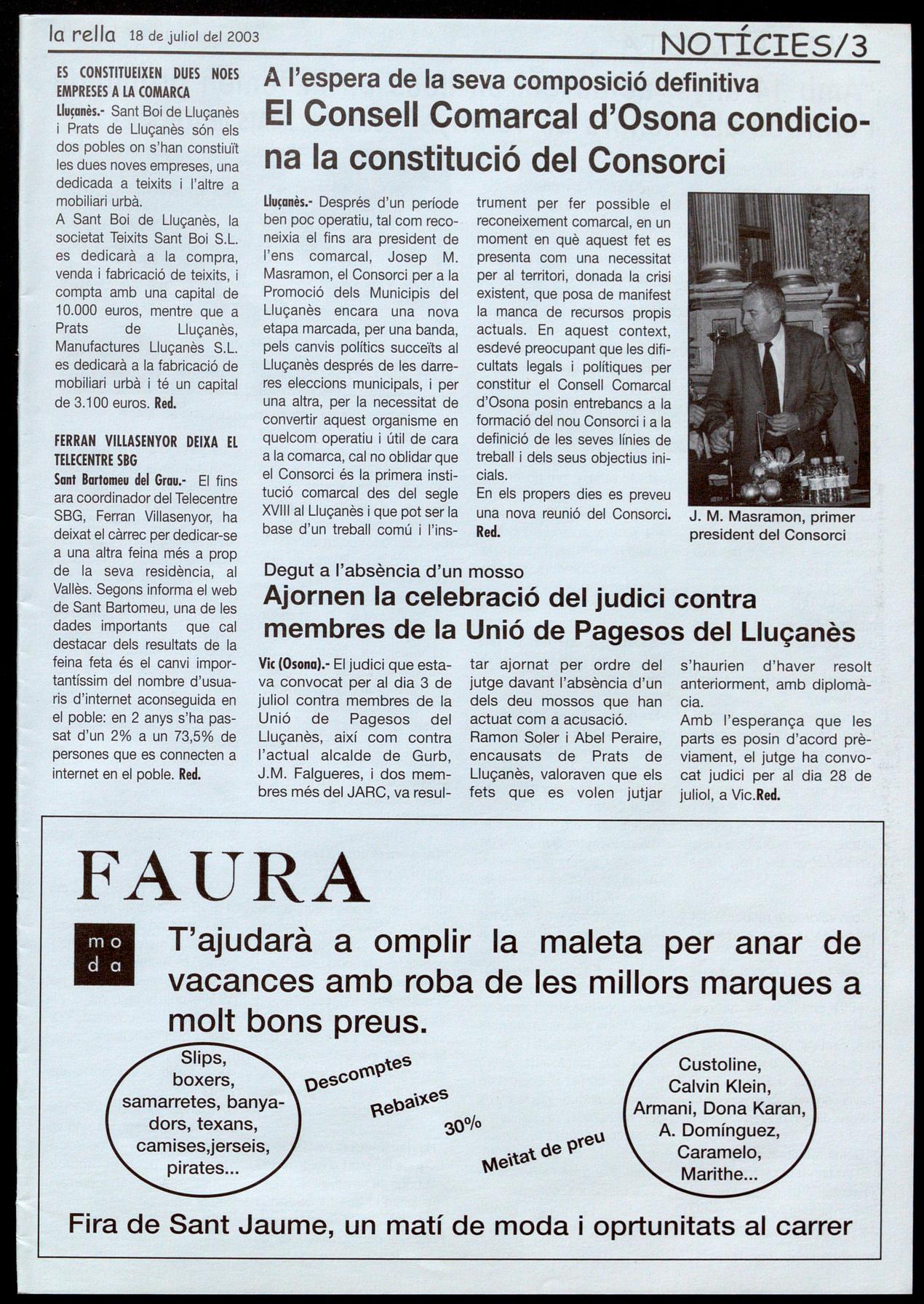 la rella 18 de juliol del 2003

NOTÍCIES/3

ES CONSTITUEIXEN DUES NOES EMPRESES A LA COMARCA

Lluçanès.- Sant Boi de Lluçanès i Prats de Lluçanès són els dos pobles on s'han constiuït les dues noves empreses, una dedicada a teixits i l'altre a mobiliari urbà.
A Sant Boi de Lluçanès, la societat Teixits Sant Boi S.L. es dedicarà a la compra, venda i fabricació de teixits, i compta amb una capital de 10.000 euros, mentre que a Prats de Lluçanès, Manufactures Lluçanès S.L. es dedicarà a la fabricació de mobiliari urbà i té un capital de 3.100 euros. Red.

FERRAN VILLASENYOR DEIXA EL TELECENTRE SBG

Sant Bartomeu del Grau.- El fins ara coordinador del Telecentre SBG, Ferran Villasenyor, ha deixat el càrrec per dedicar-se a una altra feina més a prop de la seva residència, al Vallès. Segons informa el web de Sant Bartomeu, una de les dades importants que cal destacar dels resultats de la feina feta és el canvi importantíssim del nombre d'usuaris d'internet aconseguida en el poble: en 2 anys s'ha passat d'un 2% a un 73,5% de persones que es connecten a internet en el poble. Red.

A l'espera de la seva composició definitiva
El Consell Comarcal d'Osona condiciona la constitució del Consorci

Lluçanès.- Després d'un període ben poc operatiu, tal com reconeixia el fins ara president de l'ens comarcal, Josep M. Masramon, el Consorci per a la Promoció dels Municipis del Lluçanès encara una nova etapa marcada, per una banda, pels canvis polítics succeïts al Lluçanès després de les darreres eleccions municipals, i per una altra, per la necessitat de convertir aquest organisme en quelcom operatiu i útil de cara a la comarca, cal no oblidar que el Consorci és la primera institució comarcal des del segle XVIII al Lluçanès i que pot ser la base d'un treball comú i l'instrument per fer possible el reconeixement comarcal, en un moment en què aquest fet es presenta com una necessitat per al territori, donada la crisi existent, que posa de manifest la manca de recursos propis actuals. En aquest context, esdevé preocupant que les dificultats legals i polítiques per constitur el Consell Comarcal d'Osona posin entrebancs a la formació del nou Consorci i a la definició de les seves línies de treball i dels seus objectius inicials.
En els propers dies es preveu una nova reunió del Consorci. Red.

J. M. Masramon, primer president del Consorci

Degut a l'absència d'un mosso
Ajornen la celebració del judici contra membres de la Unió de Pagesos del Lluçanès

Vic (Osona).- El judici que estava convocat per al dia 3 de juliol contra membres de la Unió de Pagesos del Lluçanès, així com contra l'actual alcalde de Gurb, J.M. Falgueres, i dos membres més del JARC, va resultar ajornat per ordre del jutge davant l'absència d'un dels deu mossos que han actuat com a acusació.
Ramon Soler i Abel Peraire, encausats de Prats de Lluçanès, valoraven que els fets que es volen jutjar s'haurien d'haver resolt anteriorment, amb diplomàcia.
Amb l'esperança que les parts es posin d'acord prèviament, el jutge ha convocat judici per al dia 28 de juliol, a Vic.Red.

FAURA
mo da
T'ajudarà a omplir la maleta per anar de vacances amb roba de les millors marques a molt bons preus.

Slips, boxers, samarretes, banyadors, texans, camises,jerseis, pirates...

Descomptes
Rebaixes
30%
Meitat de preu

Custoline, Calvin Klein, Armani, Dona Karan, A. Domínguez, Caramelo, Marithe...

Fira de Sant Jaume, un matí de moda i oprtunitats al carrer